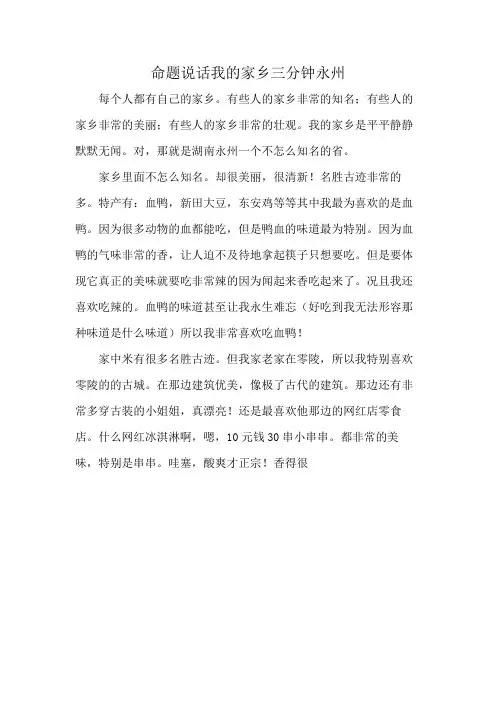 命题说话我的家乡三分钟永州

每个人都有自己的家乡。有些人的家乡非常的知名；有些人的家乡非常的美丽；有些人的家乡非常的壮观。我的家乡是平平静静默默无闻。对，那就是湖南永州一个不怎么知名的省。

家乡里面不怎么知名。却很美丽，很清新！名胜古迹非常的多。特产有：血鸭，新田大豆，东安鸡等等其中我最为喜欢的是血鸭。因为很多动物的血都能吃，但是鸭血的味道最为特别。因为血鸭的气味非常的香，让人迫不及待地拿起筷子只想要吃。但是要体现它真正的美味就要吃非常辣的因为闻起来香吃起来了。况且我还喜欢吃辣的。血鸭的味道甚至让我永生难忘（好吃到我无法形容那种味道是什么味道）所以我非常喜欢吃血鸭！

家中米有很多名胜古迹。但我家老家在零陵，所以我特别喜欢零陵的的古城。在那边建筑优美，像极了古代的建筑。那边还有非常多穿古装的小姐姐，真漂亮！还是最喜欢他那边的网红店零食店。什么网红冰淇淋啊，嗯，10 元钱 30 串小串串。都非常的美味，特别是串串。哇塞，酸爽才正宗！香得很